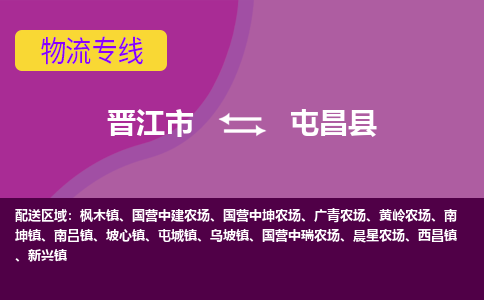 物流专线

晋江市 屯昌县

配送区域：枫木镇、国营中建农场、国营中坤农场、广青农场、黄岭农场、南坤镇、南吕镇、坡心镇、屯城镇、乌坡镇、国营中瑞农场、晨星农场、西昌镇、新兴镇